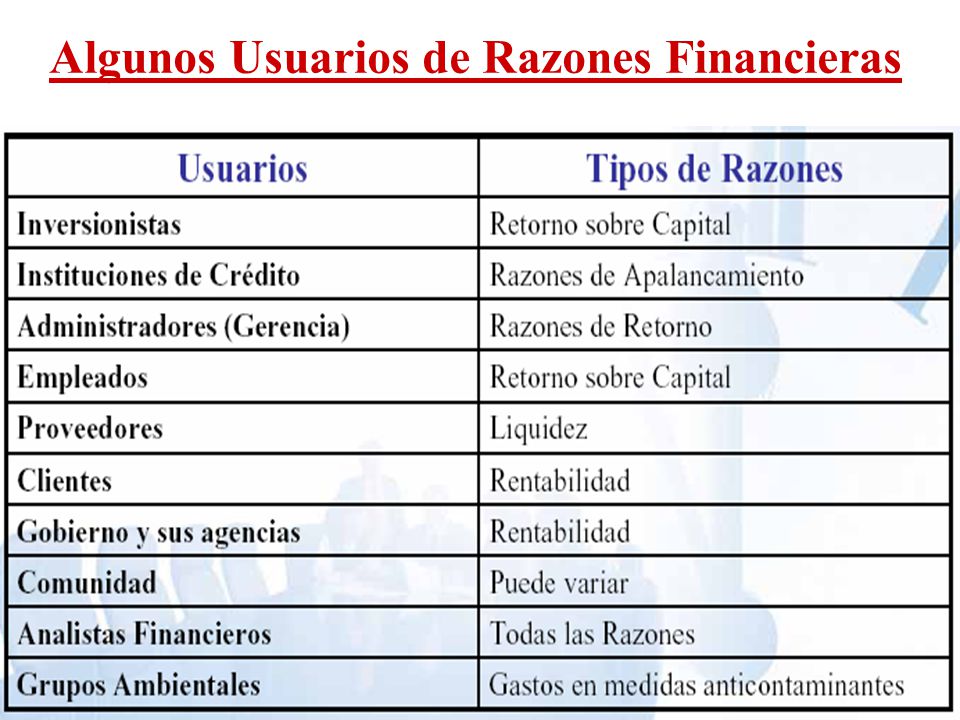 Algunos Usuarios de Razones Financieras

| Usuarios | Tipos de Razones |
|---|---|
| Inversionistas | Retorno sobre Capital |
| Instituciones de Crédito | Razones de Apalancamiento |
| Administradores (Gerencia) | Razones de Retorno |
| Empleados | Retorno sobre Capital |
| Proveedores | Liquidez |
| Clientes | Rentabilidad |
| Gobierno y sus agencias | Rentabilidad |
| Comunidad | Puede variar |
| Analistas Financieros | Todas las Razones |
| Grupos Ambientales | Gastos en medidas anticontaminantes |